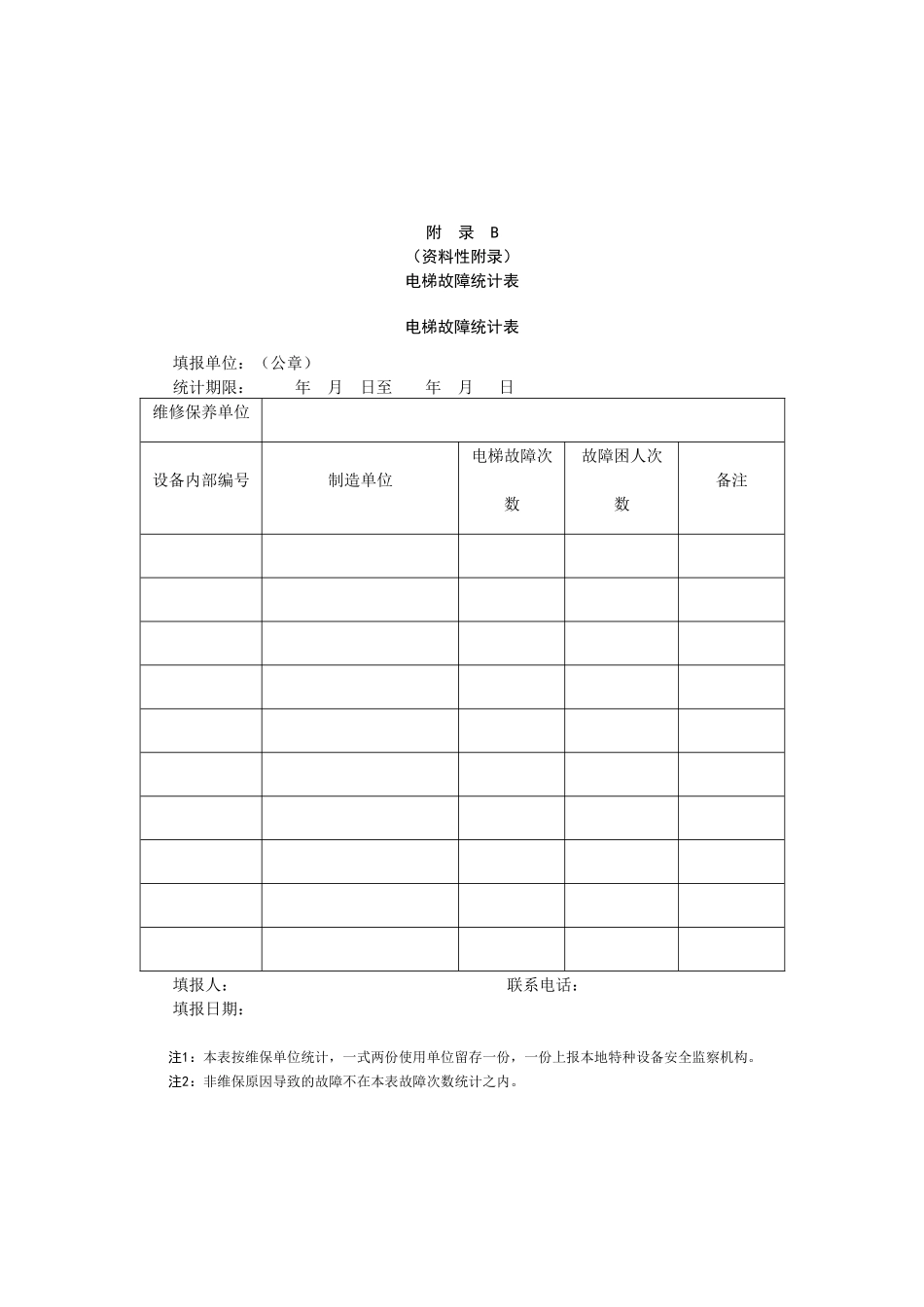 附　录　B
（资料性附录）
电梯故障统计表

电梯故障统计表

填报单位：（公章）
统计期限：　　年　月　日至　　年　月　日

| 维修保养单位 | | | | |
|---|---|---|---|---|
| 设备内部编号 | 制造单位 | 电梯故障次数 | 故障困人次数 | 备注 |
| | | | | |
| | | | | |
| | | | | |
| | | | | |
| | | | | |
| | | | | |
| | | | | |
| | | | | |
| | | | | |
| | | | | |

填报人：　　　　　　　　　　　　　　　　联系电话：
填报日期：

注1：本表按维保单位统计，一式两份使用单位留存一份，一份上报本地特种设备安全监察机构。
注2：非维保原因导致的故障不在本表故障次数统计之内。